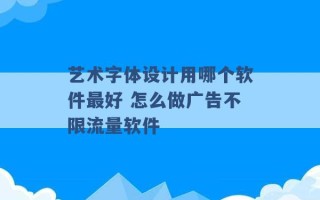 艺术字体设计用哪个软件最好 怎么做广告不限流量软件